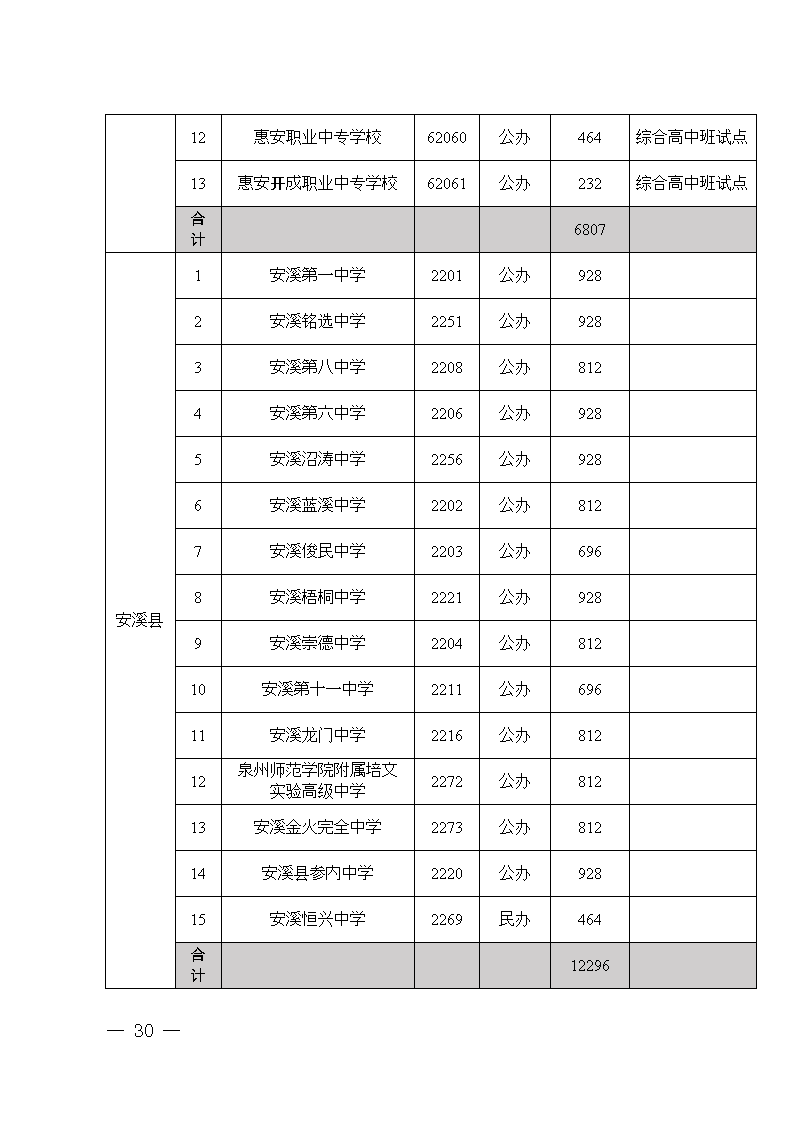 |  |  |  |  |  |  |  |
|---|---|---|---|---|---|---|
|  | 12 | 惠安职业中专学校 | 62060 | 公办 | 464 | 综合高中班试点 |
|  | 13 | 惠安开成职业中专学校 | 62061 | 公办 | 232 | 综合高中班试点 |
|  | 合计 |  |  |  | 6807 |  |
| 安溪县 | 1 | 安溪第一中学 | 2201 | 公办 | 928 |  |
|  | 2 | 安溪铭选中学 | 2251 | 公办 | 928 |  |
|  | 3 | 安溪第八中学 | 2208 | 公办 | 812 |  |
|  | 4 | 安溪第六中学 | 2206 | 公办 | 928 |  |
|  | 5 | 安溪沼涛中学 | 2256 | 公办 | 928 |  |
|  | 6 | 安溪蓝溪中学 | 2202 | 公办 | 812 |  |
|  | 7 | 安溪俊民中学 | 2203 | 公办 | 696 |  |
|  | 8 | 安溪梧桐中学 | 2221 | 公办 | 928 |  |
|  | 9 | 安溪崇德中学 | 2204 | 公办 | 812 |  |
|  | 10 | 安溪第十一中学 | 2211 | 公办 | 696 |  |
|  | 11 | 安溪龙门中学 | 2216 | 公办 | 812 |  |
|  | 12 | 泉州师范学院附属培文实验高级中学 | 2272 | 公办 | 812 |  |
|  | 13 | 安溪金火完全中学 | 2273 | 公办 | 812 |  |
|  | 14 | 安溪县参内中学 | 2220 | 公办 | 928 |  |
|  | 15 | 安溪恒兴中学 | 2269 | 民办 | 464 |  |
|  | 合计 |  |  |  | 12296 |  |

— 30 —